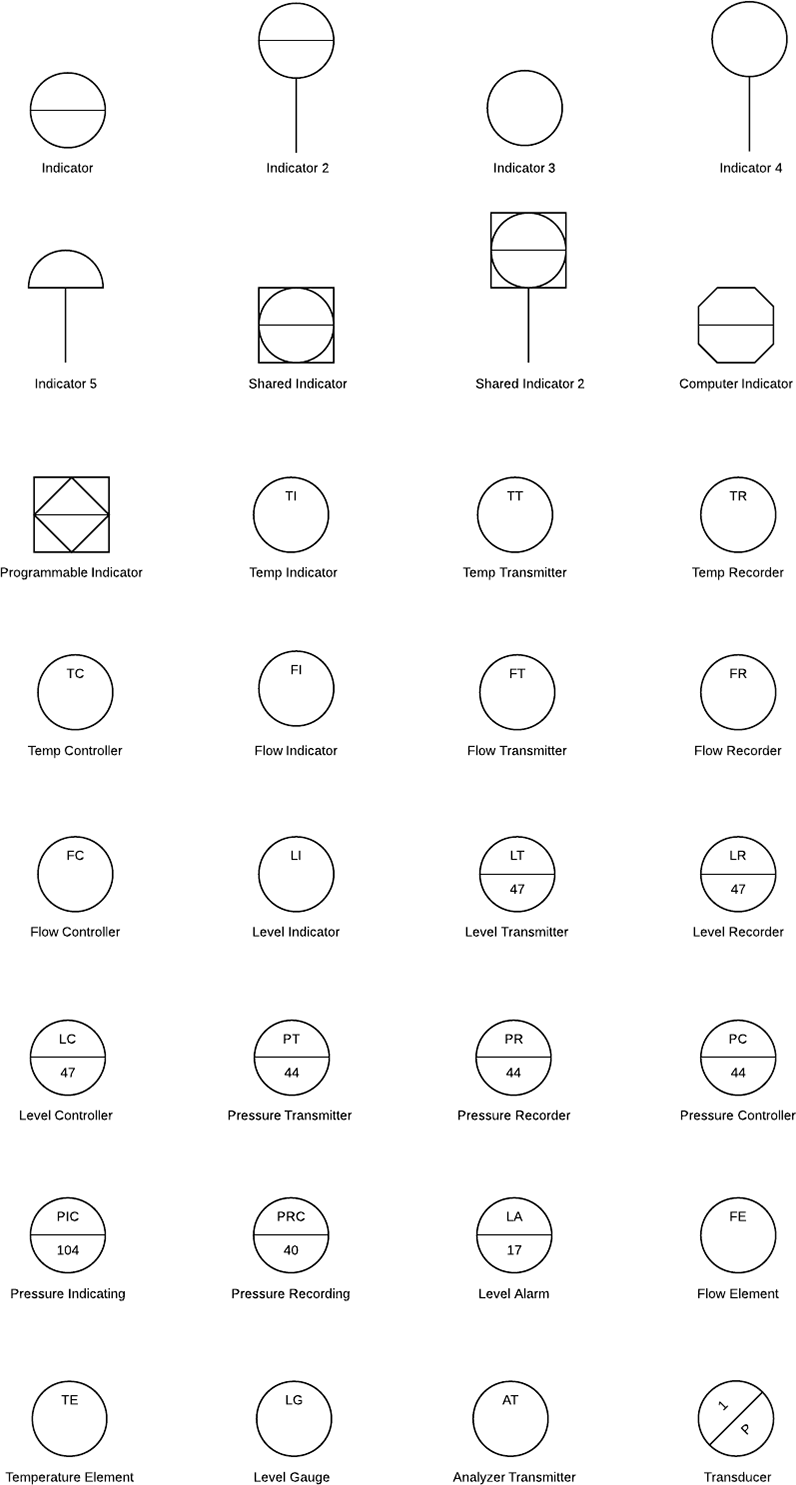 Indicator
Indicator 2
Indicator 3
Indicator 4

Indicator 5
Shared Indicator
Shared Indicator 2
Computer Indicator

Programmable Indicator
TI
Temp Indicator
TT
Temp Transmitter
TR
Temp Recorder

TC
Temp Controller
FI
Flow Indicator
FT
Flow Transmitter
FR
Flow Recorder

FC
Flow Controller
LI
Level Indicator
LT
47
Level Transmitter
LR
47
Level Recorder

LC
47
Level Controller
PT
44
Pressure Transmitter
PR
44
Pressure Recorder
PC
44
Pressure Controller

PIC
104
Pressure Indicating
PRC
40
Pressure Recording
LA
17
Level Alarm
FE
Flow Element

TE
Temperature Element
LG
Level Gauge
AT
Analyzer Transmitter
1
P
Transducer